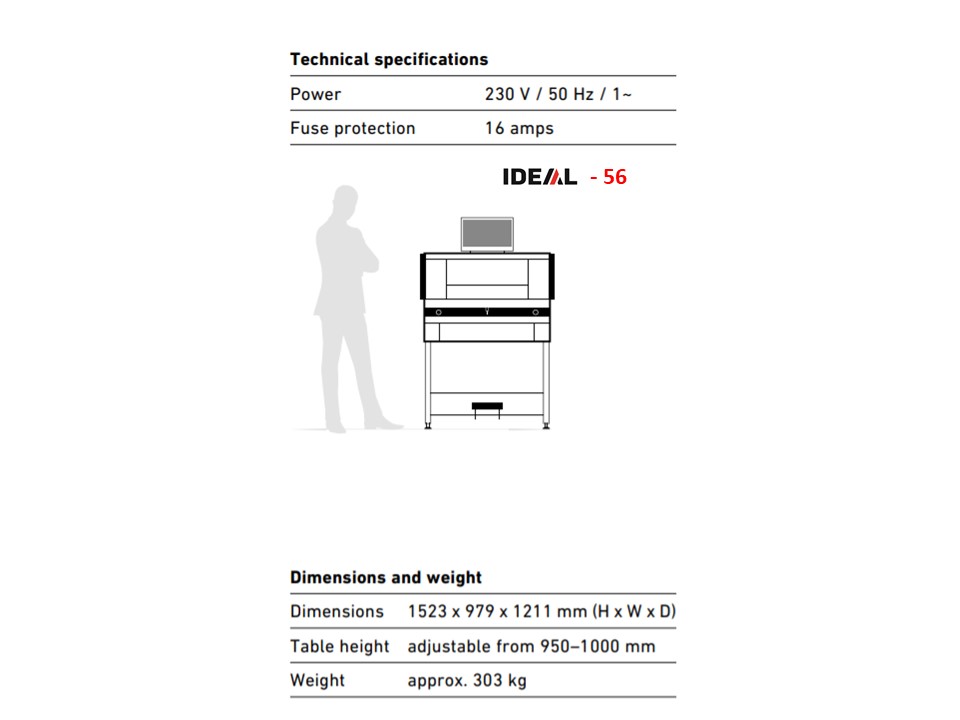 Technical specifications

Power 230 V / 50 Hz / 1~
Fuse protection 16 amps

IDEAL - 56

Dimensions and weight

Dimensions 1523 x 979 x 1211 mm (H x W x D)
Table height adjustable from 950–1000 mm
Weight approx. 303 kg